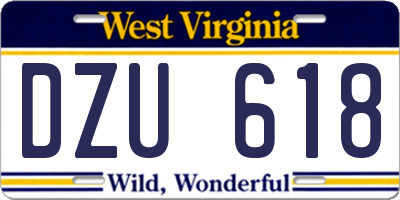 West Virginia

DZU 618

Wild, Wonderful